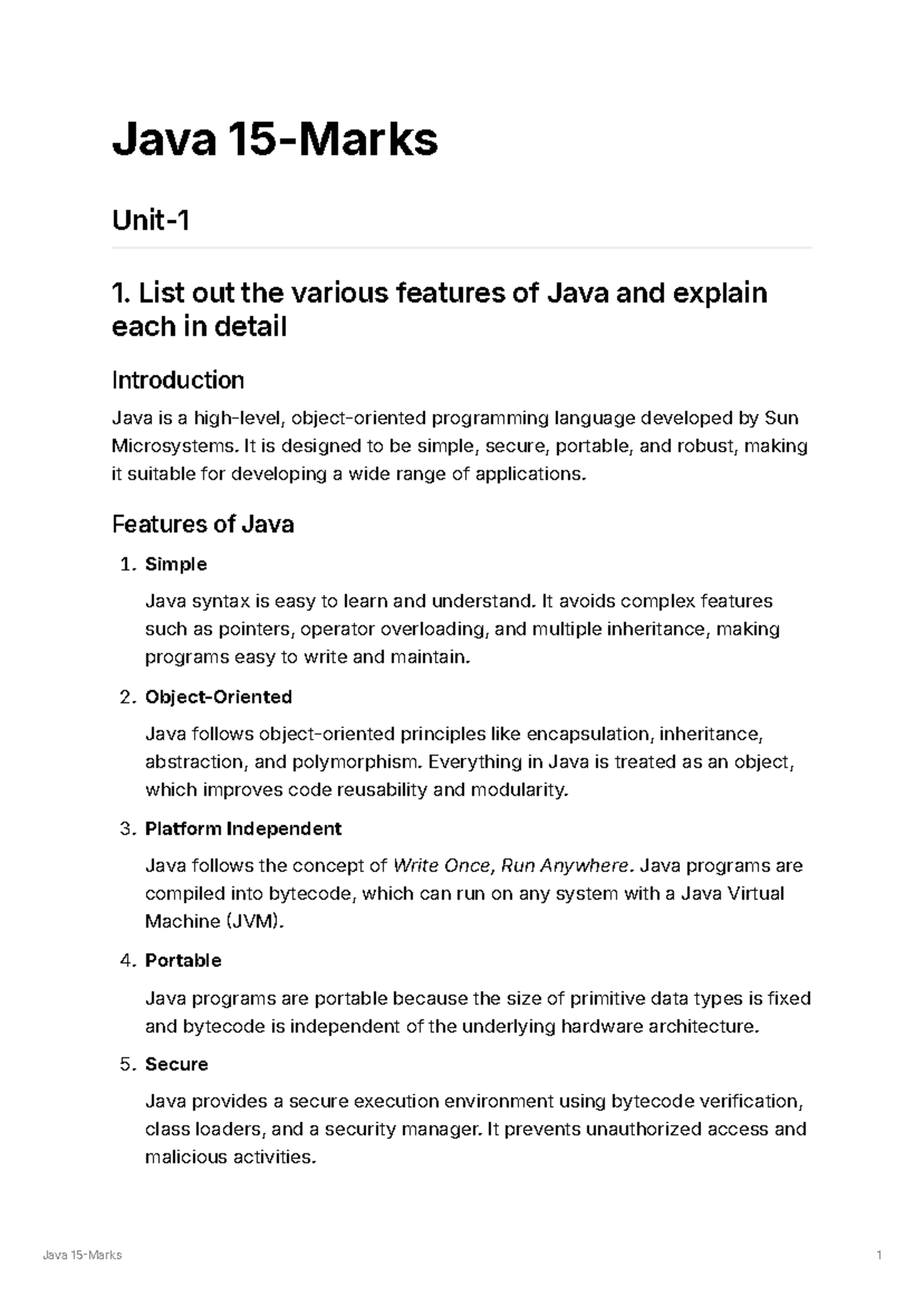 Java 15-Marks

Unit-1

1. List out the various features of Java and explain each in detail

Introduction

Java is a high-level, object-oriented programming language developed by Sun Microsystems. It is designed to be simple, secure, portable, and robust, making it suitable for developing a wide range of applications.

Features of Java

1. Simple

Java syntax is easy to learn and understand. It avoids complex features such as pointers, operator overloading, and multiple inheritance, making programs easy to write and maintain.

2. Object-Oriented

Java follows object-oriented principles like encapsulation, inheritance, abstraction, and polymorphism. Everything in Java is treated as an object, which improves code reusability and modularity.

3. Platform Independent

Java follows the concept of Write Once, Run Anywhere. Java programs are compiled into bytecode, which can run on any system with a Java Virtual Machine (JVM).

4. Portable

Java programs are portable because the size of primitive data types is fixed and bytecode is independent of the underlying hardware architecture.

5. Secure

Java provides a secure execution environment using bytecode verification, class loaders, and a security manager. It prevents unauthorized access and malicious activities.

Java 15-Marks 1